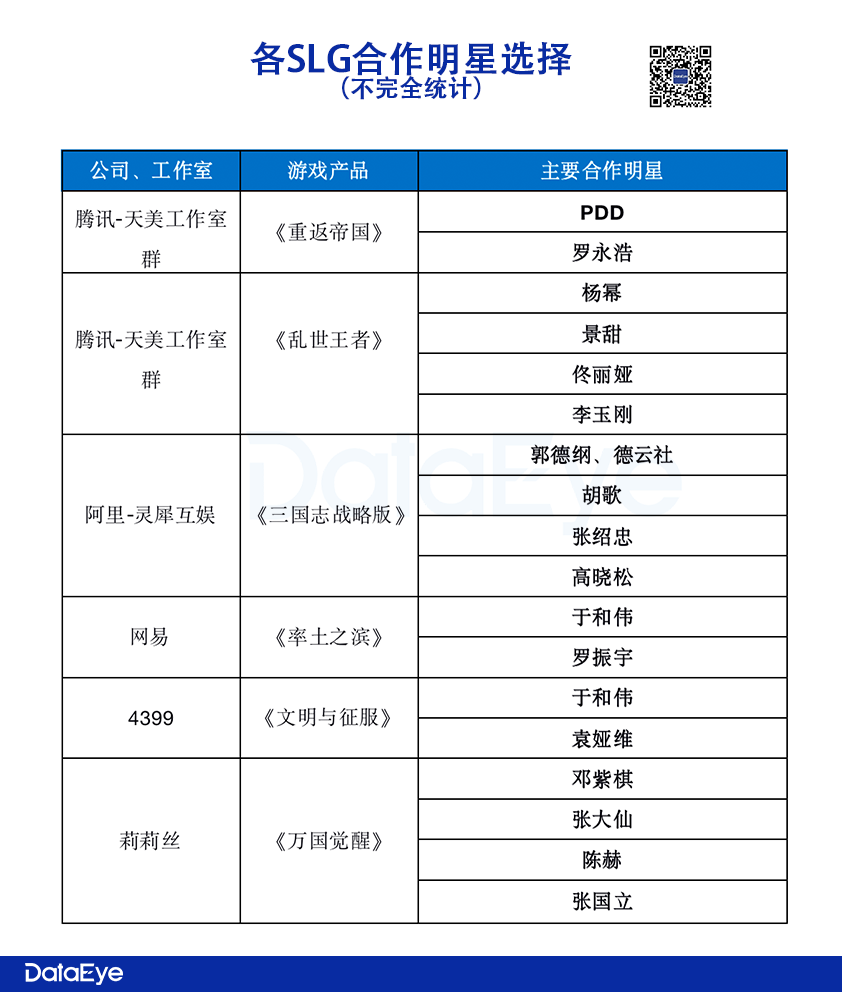 各SLG合作明星选择
（不完全统计）

| 公司、工作室 | 游戏产品 | 主要合作明星 |
|---|---|---|
| 腾讯-天美工作室群 | 《重返帝国》 | PDD |
| | | 罗永浩 |
| 腾讯-天美工作室群 | 《乱世王者》 | 杨幂 |
| | | 景甜 |
| | | 佟丽娅 |
| | | 李玉刚 |
| 阿里-灵犀互娱 | 《三国志战略版》 | 郭德纲、德云社 |
| | | 胡歌 |
| | | 张绍忠 |
| | | 高晓松 |
| 网易 | 《率土之滨》 | 于和伟 |
| | | 罗振宇 |
| 4399 | 《文明与征服》 | 于和伟 |
| | | 袁娅维 |
| 莉莉丝 | 《万国觉醒》 | 邓紫棋 |
| | | 张大仙 |
| | | 陈赫 |
| | | 张国立 |

DataEye

DataEye